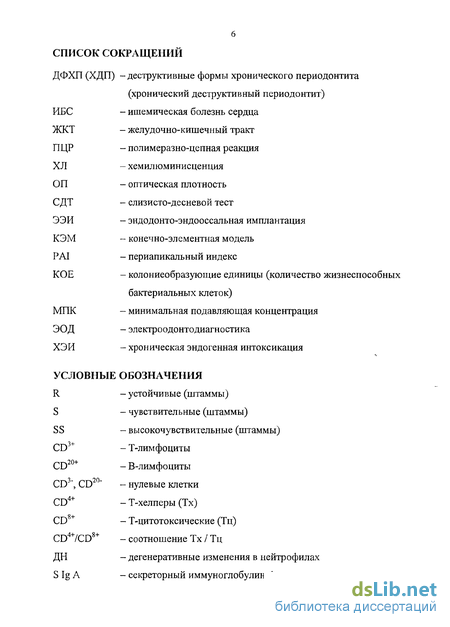 6

СПИСОК СОКРАЩЕНИЙ

ДФХП (ХДП) – деструктивные формы хронического периодонтита (хронический деструктивный периодонтит)

ИБС – ишемическая болезнь сердца

ЖКТ – желудочно-кишечный тракт

ПЦР – полимеразно-цепная реакция

ХЛ – хемилюминисценция

ОП – оптическая плотность

СДТ – слизисто-десневой тест

ЭЭИ – эндодонто-эндооссальная имплантация

КЭМ – конечно-элементная модель

PAI – периапикальный индекс

КОЕ – колониеобразующие единицы (количество жизнеспособных бактериальных клеток)

МПК – минимальная подавляющая концентрация

ЭОД – электроодонтодиагностика

ХЭИ – хроническая эндогенная интоксикация

УСЛОВНЫЕ ОБОЗНАЧЕНИЯ

R – устойчивые (штаммы)

S – чувствительные (штаммы)

SS – высокочувствительные (штаммы)

$CD^{3+}$ – Т-лимфоциты

$CD^{20+}$ – В-лимфоциты

$CD^{3-}$, $CD^{20-}$ – нулевые клетки

$CD^{4+}$ – Т-хелперы (Тх)

$CD^{8+}$ – Т-цитотоксические (Тц)

$CD^{4+}/CD^{8+}$ – соотношение Тх / Тц

ДН – дегенеративные изменения в нейтрофилах

S Ig A – секреторный иммуноглобулин

dsLib.net
библиотека диссертаций